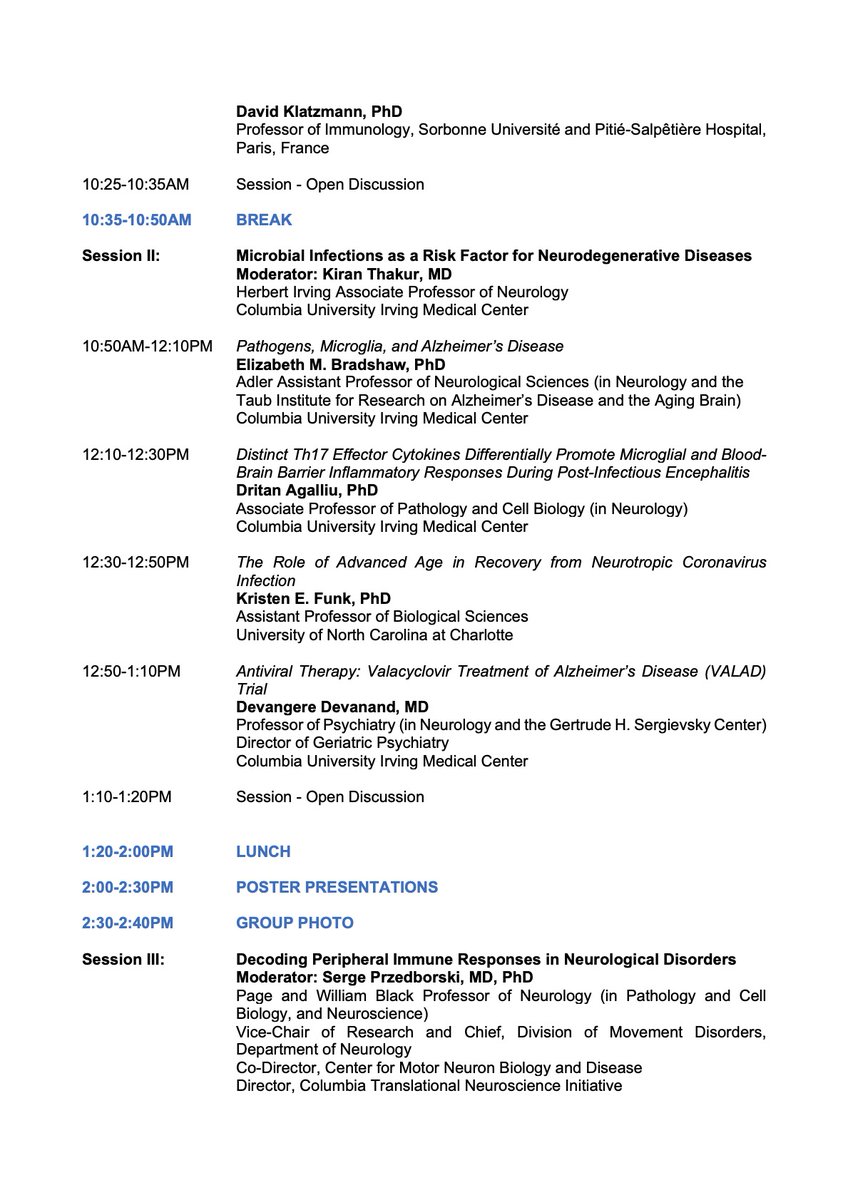 David Klatzmann, PhD
Professor of Immunology, Sorbonne Université and Pitié-Salpêtière Hospital, Paris, France

10:25-10:35AM Session - Open Discussion

10:35-10:50AM BREAK

Session II: Microbial Infections as a Risk Factor for Neurodegenerative Diseases
Moderator: Kiran Thakur, MD
Herbert Irving Associate Professor of Neurology
Columbia University Irving Medical Center

10:50AM-12:10PM Pathogens, Microglia, and Alzheimer's Disease
Elizabeth M. Bradshaw, PhD
Adler Assistant Professor of Neurological Sciences (in Neurology and the Taub Institute for Research on Alzheimer's Disease and the Aging Brain)
Columbia University Irving Medical Center

12:10-12:30PM Distinct Th17 Effector Cytokines Differentially Promote Microglial and Blood-Brain Barrier Inflammatory Responses During Post-Infectious Encephalitis
Dritan Agalliu, PhD
Associate Professor of Pathology and Cell Biology (in Neurology)
Columbia University Irving Medical Center

12:30-12:50PM The Role of Advanced Age in Recovery from Neurotropic Coronavirus Infection
Kristen E. Funk, PhD
Assistant Professor of Biological Sciences
University of North Carolina at Charlotte

12:50-1:10PM Antiviral Therapy: Valacyclovir Treatment of Alzheimer's Disease (VALAD) Trial
Devangere Devanand, MD
Professor of Psychiatry (in Neurology and the Gertrude H. Sergievsky Center)
Director of Geriatric Psychiatry
Columbia University Irving Medical Center

1:10-1:20PM Session - Open Discussion

1:20-2:00PM LUNCH

2:00-2:30PM POSTER PRESENTATIONS

2:30-2:40PM GROUP PHOTO

Session III: Decoding Peripheral Immune Responses in Neurological Disorders
Moderator: Serge Przedborski, MD, PhD
Page and William Black Professor of Neurology (in Pathology and Cell Biology, and Neuroscience)
Vice-Chair of Research and Chief, Division of Movement Disorders, Department of Neurology
Co-Director, Center for Motor Neuron Biology and Disease
Director, Columbia Translational Neuroscience Initiative